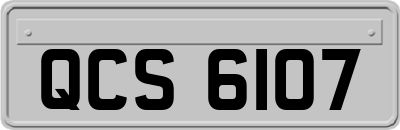 QCS 6107